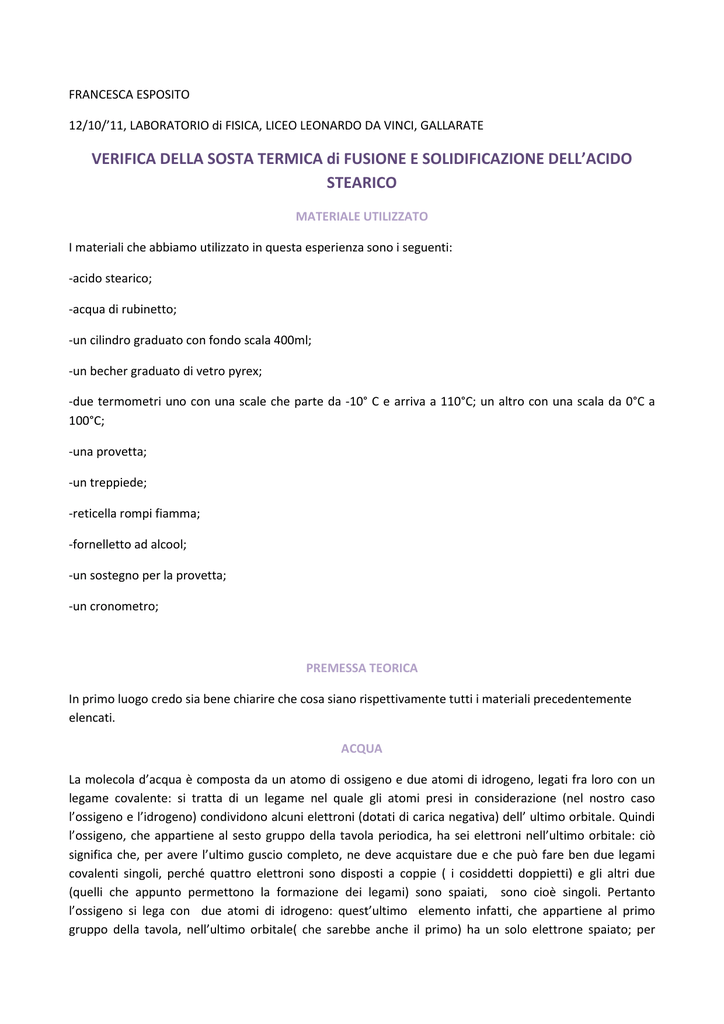 FRANCESCA ESPOSITO

12/10/'11, LABORATORIO di FISICA, LICEO LEONARDO DA VINCI, GALLARATE

VERIFICA DELLA SOSTA TERMICA di FUSIONE E SOLIDIFICAZIONE DELL'ACIDO STEARICO

MATERIALE UTILIZZATO

I materiali che abbiamo utilizzato in questa esperienza sono i seguenti:

-acido stearico;

-acqua di rubinetto;

-un cilindro graduato con fondo scala 400ml;

-un becher graduato di vetro pyrex;

-due termometri uno con una scale che parte da -10° C e arriva a 110°C; un altro con una scala da 0°C a 100°C;

-una provetta;

-un treppiede;

-reticella rompi fiamma;

-fornelletto ad alcool;

-un sostegno per la provetta;

-un cronometro;

PREMESSA TEORICA

In primo luogo credo sia bene chiarire che cosa siano rispettivamente tutti i materiali precedentemente elencati.

ACQUA

La molecola d'acqua è composta da un atomo di ossigeno e due atomi di idrogeno, legati fra loro con un legame covalente: si tratta di un legame nel quale gli atomi presi in considerazione (nel nostro caso l'ossigeno e l'idrogeno) condividono alcuni elettroni (dotati di carica negativa) dell' ultimo orbitale. Quindi l'ossigeno, che appartiene al sesto gruppo della tavola periodica, ha sei elettroni nell'ultimo orbitale: ciò significa che, per avere l'ultimo guscio completo, ne deve acquistare due e che può fare ben due legami covalenti singoli, perché quattro elettroni sono disposti a coppie ( i cosiddetti doppietti) e gli altri due (quelli che appunto permettono la formazione dei legami) sono spaiati, sono cioè singoli. Pertanto l'ossigeno si lega con due atomi di idrogeno: quest'ultimo elemento infatti, che appartiene al primo gruppo della tavola, nell'ultimo orbitale( che sarebbe anche il primo) ha un solo elettrone spaiato; per